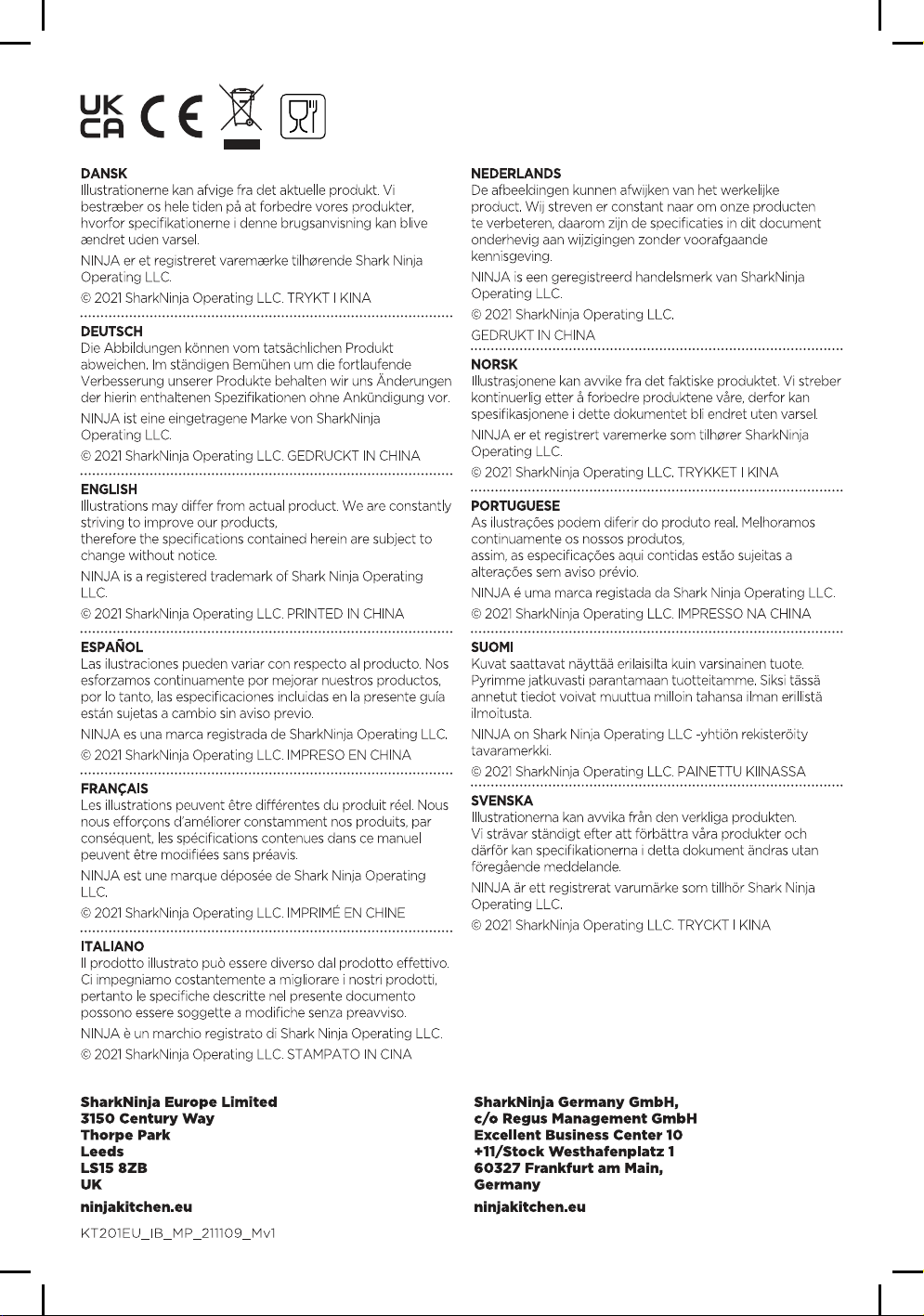 UK CA CE

DANSK
Illustrationerne kan afvige fra det aktuelle produkt. Vi bestræber os hele tiden på at forbedre vores produkter, hvorfor specifikationerne i denne brugsanvisning kan blive ændret uden varsel.

NINJA er et registreret varemærke tilhørende Shark Ninja Operating LLC.

© 2021 SharkNinja Operating LLC. TRYKT I KINA

DEUTSCH
Die Abbildungen können vom tatsächlichen Produkt abweichen. Im ständigen Bemühen um die fortlaufende Verbesserung unserer Produkte behalten wir uns Änderungen der hierin enthaltenen Spezifikationen ohne Ankündigung vor.

NINJA ist eine eingetragene Marke von SharkNinja Operating LLC.

© 2021 SharkNinja Operating LLC. GEDRUCKT IN CHINA

ENGLISH
Illustrations may differ from actual product. We are constantly striving to improve our products, therefore the specifications contained herein are subject to change without notice.

NINJA is a registered trademark of Shark Ninja Operating LLC.

© 2021 SharkNinja Operating LLC. PRINTED IN CHINA

ESPAÑOL
Las ilustraciones pueden variar con respecto al producto. Nos esforzamos continuamente por mejorar nuestros productos, por lo tanto, las especificaciones incluidas en la presente guía están sujetas a cambio sin aviso previo.

NINJA es una marca registrada de SharkNinja Operating LLC.

© 2021 SharkNinja Operating LLC. IMPRESO EN CHINA

FRANÇAIS
Les illustrations peuvent être différentes du produit réel. Nous nous efforçons d'améliorer constamment nos produits, par conséquent, les spécifications contenues dans ce manuel peuvent être modifiées sans préavis.

NINJA est une marque déposée de Shark Ninja Operating LLC.

© 2021 SharkNinja Operating LLC. IMPRIMÉ EN CHINE

ITALIANO
Il prodotto illustrato può essere diverso dal prodotto effettivo. Ci impegniamo costantemente a migliorare i nostri prodotti, pertanto le specifiche descritte nel presente documento possono essere soggette a modifiche senza preavviso.

NINJA è un marchio registrato di Shark Ninja Operating LLC.

© 2021 SharkNinja Operating LLC. STAMPATO IN CINA

NEDERLANDS
De afbeeldingen kunnen afwijken van het werkelijke product. Wij streven er constant naar om onze producten te verbeteren, daarom zijn de specificaties in dit document onderhevig aan wijzigingen zonder voorafgaande kennisgeving.

NINJA is een geregistreerd handelsmerk van SharkNinja Operating LLC.

© 2021 SharkNinja Operating LLC.
GEDRUKT IN CHINA

NORSK
Illustrasjonene kan avvike fra det faktiske produktet. Vi streber kontinuerlig etter å forbedre produktene våre, derfor kan spesifikasjonene i dette dokumentet bli endret uten varsel.

NINJA er et registrert varemerke som tilhører SharkNinja Operating LLC.

© 2021 SharkNinja Operating LLC. TRYKKET I KINA

PORTUGUESE
As ilustrações podem diferir do produto real. Melhoramos continuamente os nossos produtos, assim, as especificações aqui contidas estão sujeitas a alterações sem aviso prévio.

NINJA é uma marca registada da Shark Ninja Operating LLC.

© 2021 SharkNinja Operating LLC. IMPRESSO NA CHINA

SUOMI
Kuvat saattavat näyttää erilaisilta kuin varsinainen tuote. Pyrimme jatkuvasti parantamaan tuotteitamme. Siksi tässä annetut tiedot voivat muuttua milloin tahansa ilman erillistä ilmoitusta.

NINJA on Shark Ninja Operating LLC -yhtiön rekisteröity tavaramerkki.

© 2021 SharkNinja Operating LLC. PAINETTU KIINASSA

SVENSKA
Illustrationerna kan avvika från den verkliga produkten. Vi strävar ständigt efter att förbättra våra produkter och därför kan specifikationerna i detta dokument ändras utan föregående meddelande.

NINJA är ett registrerat varumärke som tillhör Shark Ninja Operating LLC.

© 2021 SharkNinja Operating LLC. TRYCKT I KINA

SharkNinja Europe Limited
3150 Century Way
Thorpe Park
Leeds
LS15 8ZB
UK

ninjakitchen.eu

KT201EU_IB_MP_211109_Mv1

SharkNinja Germany GmbH,
c/o Regus Management GmbH
Excellent Business Center 10
+11/Stock Westhafenplatz 1
60327 Frankfurt am Main,
Germany

ninjakitchen.eu